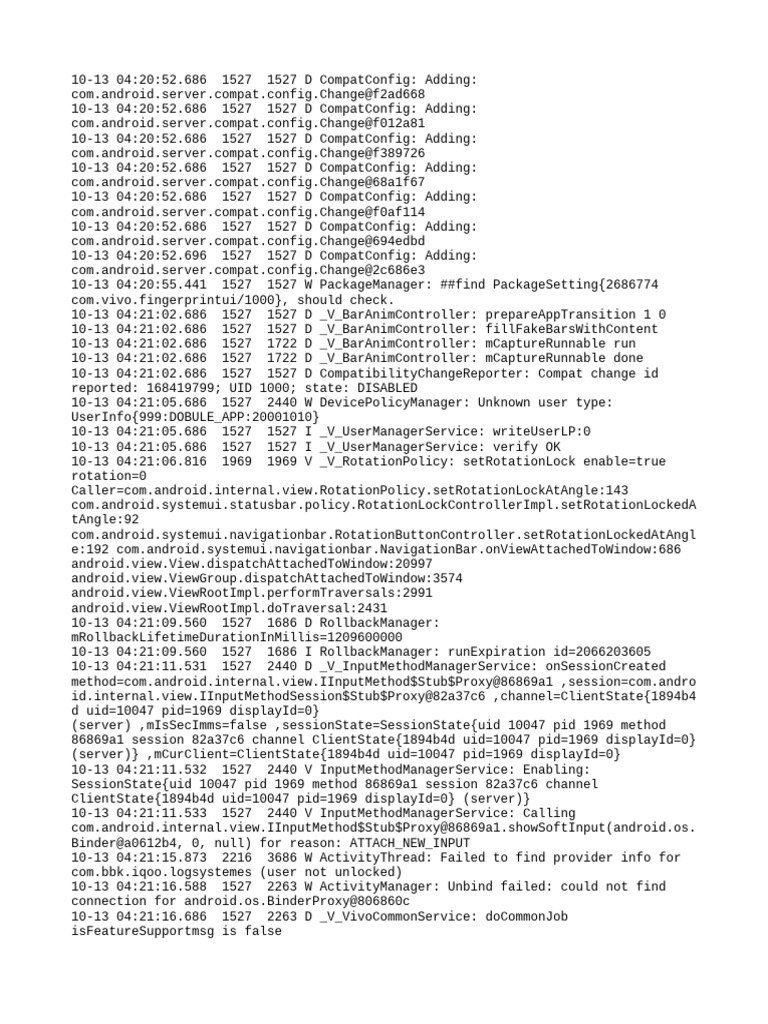 10-13 04:20:52.686 1527 1527 D CompatConfig: Adding: com.android.server.compat.config.Change@f2ad668
10-13 04:20:52.686 1527 1527 D CompatConfig: Adding: com.android.server.compat.config.Change@f012a81
10-13 04:20:52.686 1527 1527 D CompatConfig: Adding: com.android.server.compat.config.Change@f389726
10-13 04:20:52.686 1527 1527 D CompatConfig: Adding: com.android.server.compat.config.Change@68a1f67
10-13 04:20:52.686 1527 1527 D CompatConfig: Adding: com.android.server.compat.config.Change@f0af114
10-13 04:20:52.686 1527 1527 D CompatConfig: Adding: com.android.server.compat.config.Change@694edbd
10-13 04:20:52.696 1527 1527 D CompatConfig: Adding: com.android.server.compat.config.Change@2c686e3
10-13 04:20:55.441 1527 1527 W PackageManager: ##find PackageSetting{2686774 com.vivo.fingerprintui/1000}, should check.
10-13 04:21:02.686 1527 1527 D _V_BarAnimController: prepareAppTransition 1 0
10-13 04:21:02.686 1527 1527 D _V_BarAnimController: fillFakeBarsWithContent
10-13 04:21:02.686 1527 1722 D _V_BarAnimController: mCaptureRunnable run
10-13 04:21:02.686 1527 1722 D _V_BarAnimController: mCaptureRunnable done
10-13 04:21:02.686 1527 1527 D CompatibilityChangeReporter: Compat change id reported: 168419799; UID 1000; state: DISABLED
10-13 04:21:05.686 1527 2440 W DevicePolicyManager: Unknown user type: UserInfo{999:DOBULE_APP:20001010}
10-13 04:21:05.686 1527 1527 I _V_UserManagerService: writeUserLP:0
10-13 04:21:05.686 1527 1527 I _V_UserManagerService: verify OK
10-13 04:21:06.816 1969 1969 V _V_RotationPolicy: setRotationLock enable=true rotation=0
Caller=com.android.internal.view.RotationPolicy.setRotationLockAtAngle:143 com.android.systemui.statusbar.policy.RotationLockControllerImpl.setRotationLockedAtAngle:92
com.android.systemui.navigationbar.RotationButtonController.setRotationLockedAtAngle:192 com.android.systemui.navigationbar.NavigationBar.onViewAttachedToWindow:686 android.view.View.dispatchAttachedToWindow:20997
android.view.ViewGroup.dispatchAttachedToWindow:3574
android.view.ViewRootImpl.performTraversals:2991
android.view.ViewRootImpl.doTraversal:2431
10-13 04:21:09.560 1527 1686 D RollbackManager: mRollbackLifetimeDurationInMillis=1209600000
10-13 04:21:09.560 1527 1686 I RollbackManager: runExpiration id=2066203605
10-13 04:21:11.531 1527 2440 D _V_InputMethodManagerService: onSessionCreated method=com.android.internal.view.IInputMethod$Stub$Proxy@86869a1 ,session=com.android.internal.view.IInputMethodSession$Stub$Proxy@82a37c6 ,channel=ClientState{1894b4d uid=10047 pid=1969 displayId=0}
(server) ,mIsSecImms=false ,sessionState=SessionState{uid 10047 pid 1969 method 86869a1 session 82a37c6 channel ClientState{1894b4d uid=10047 pid=1969 displayId=0} (server)} ,mCurClient=ClientState{1894b4d uid=10047 pid=1969 displayId=0}
10-13 04:21:11.532 1527 2440 V InputMethodManagerService: Enabling: SessionState{uid 10047 pid 1969 method 86869a1 session 82a37c6 channel ClientState{1894b4d uid=10047 pid=1969 displayId=0} (server)}
10-13 04:21:11.533 1527 2440 V InputMethodManagerService: Calling com.android.internal.view.IInputMethod$Stub$Proxy@86869a1.showSoftInput(android.os.Binder@a0612b4, 0, null) for reason: ATTACH_NEW_INPUT
10-13 04:21:15.873 2216 3686 W ActivityThread: Failed to find provider info for com.bbk.iqoo.logsystemes (user not unlocked)
10-13 04:21:16.588 1527 2263 W ActivityManager: Unbind failed: could not find connection for android.os.BinderProxy@806860c
10-13 04:21:16.686 1527 2263 D _V_VivoCommonService: doCommonJob isFeatureSupportmsg is false